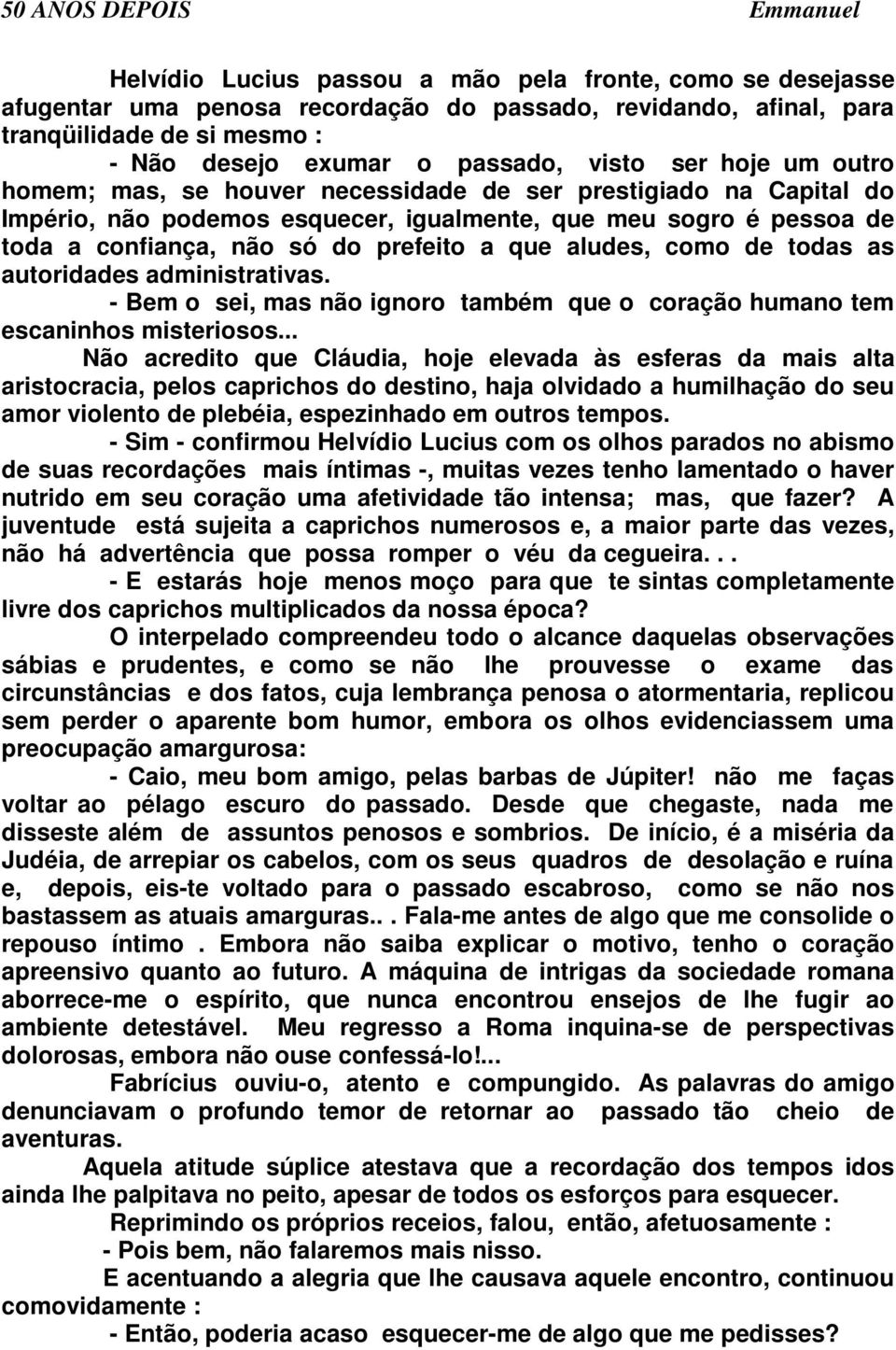 50 ANOS DEPOIS Emmanuel

Helvídio Lucius passou a mão pela fronte, como se desejasse afugentar uma penosa recordação do passado, revidando, afinal, para tranqüilidade de si mesmo :

- Não desejo exumar o passado, visto ser hoje um outro homem; mas, se houver necessidade de ser prestigiado na Capital do Império, não podemos esquecer, igualmente, que meu sogro é pessoa de toda a confiança, não só do prefeito a que aludes, como de todas as autoridades administrativas.

- Bem o sei, mas não ignoro também que o coração humano tem escaninhos misteriosos...

Não acredito que Cláudia, hoje elevada às esferas da mais alta aristocracia, pelos caprichos do destino, haja olvidado a humilhação do seu amor violento de plebéia, espezinhado em outros tempos.

- Sim - confirmou Helvídio Lucius com os olhos parados no abismo de suas recordações mais íntimas -, muitas vezes tenho lamentado o haver nutrido em seu coração uma afetividade tão intensa; mas, que fazer? A juventude está sujeita a caprichos numerosos e, a maior parte das vezes, não há advertência que possa romper o véu da cegueira. . .

- E estarás hoje menos moço para que te sintas completamente livre dos caprichos multiplicados da nossa época?

O interpelado compreendeu todo o alcance daquelas observações sábias e prudentes, e como se não lhe prouvesse o exame das circunstâncias e dos fatos, cuja lembrança penosa o atormentaria, replicou sem perder o aparente bom humor, embora os olhos evidenciassem uma preocupação amargurosa:

- Caio, meu bom amigo, pelas barbas de Júpiter! não me faças voltar ao pélago escuro do passado. Desde que chegaste, nada me disseste além de assuntos penosos e sombrios. De início, é a miséria da Judéia, de arrepiar os cabelos, com os seus quadros de desolação e ruína e, depois, eis-te voltado para o passado escabroso, como se não nos bastassem as atuais amarguras.. . Fala-me antes de algo que me consolide o repouso íntimo . Embora não saiba explicar o motivo, tenho o coração apreensivo quanto ao futuro. A máquina de intrigas da sociedade romana aborrece-me o espírito, que nunca encontrou ensejos de lhe fugir ao ambiente detestável. Meu regresso a Roma inquina-se de perspectivas dolorosas, embora não ouse confessá-lo!...

Fabrícius ouviu-o, atento e compungido. As palavras do amigo denunciavam o profundo temor de retornar ao passado tão cheio de aventuras.

Aquela atitude súplice atestava que a recordação dos tempos idos ainda lhe palpitava no peito, apesar de todos os esforços para esquecer.

Reprimindo os próprios receios, falou, então, afetuosamente :

- Pois bem, não falaremos mais nisso.

E acentuando a alegria que lhe causava aquele encontro, continuou comovidamente :

- Então, poderia acaso esquecer-me de algo que me pedisses?